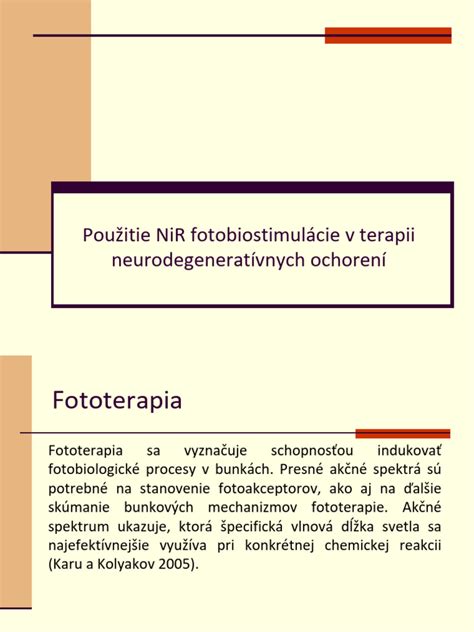 Použitie NiR fotobiostimulácie v terapii neurodegeneratívnych ochorení

Fototerapia

Fototerapia sa vyznačuje schopnosťou indukovať fotobiologické procesy v bunkách. Presné akčné spektrá sú potrebné na stanovenie fotoakceptorov, ako aj na ďalšie skúmanie bunkových mechanizmov fototerapie. Akčné spektrum ukazuje, ktorá špecifická vlnová dĺžka svetla sa najefektívnejšie využíva pri konkrétnej chemickej reakcii (Karu a Kolyakov 2005).